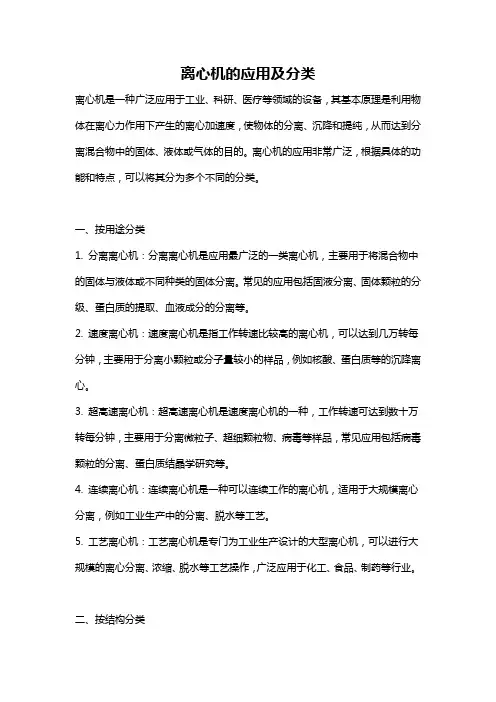 离心机的应用及分类

离心机是一种广泛应用于工业、科研、医疗等领域的设备，其基本原理是利用物体在离心力作用下产生的离心加速度，使物体的分离、沉降和提纯，从而达到分离混合物中的固体、液体或气体的目的。离心机的应用非常广泛，根据具体的功能和特点，可以将其分为多个不同的分类。

一、按用途分类

1. 分离离心机：分离离心机是应用最广泛的一类离心机，主要用于将混合物中的固体与液体或不同种类的固体分离。常见的应用包括固液分离、固体颗粒的分级、蛋白质的提取、血液成分的分离等。

2. 速度离心机：速度离心机是指工作转速比较高的离心机，可以达到几万转每分钟，主要用于分离小颗粒或分子量较小的样品，例如核酸、蛋白质等的沉降离心。

3. 超高速离心机：超高速离心机是速度离心机的一种，工作转速可达到数十万转每分钟，主要用于分离微粒子、超细颗粒物、病毒等样品，常见应用包括病毒颗粒的分离、蛋白质结晶学研究等。

4. 连续离心机：连续离心机是一种可以连续工作的离心机，适用于大规模离心分离，例如工业生产中的分离、脱水等工艺。

5. 工艺离心机：工艺离心机是专门为工业生产设计的大型离心机，可以进行大规模的离心分离、浓缩、脱水等工艺操作，广泛应用于化工、食品、制药等行业。

二、按结构分类